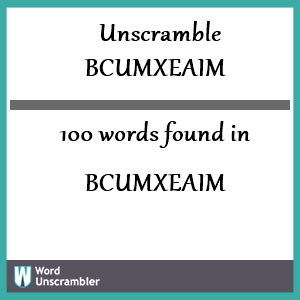 Unscramble BCUMXEAIM

100 words found in

BCUMXEAIM

W Word Unscrambler